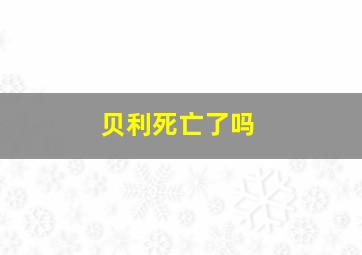 贝利死亡了吗